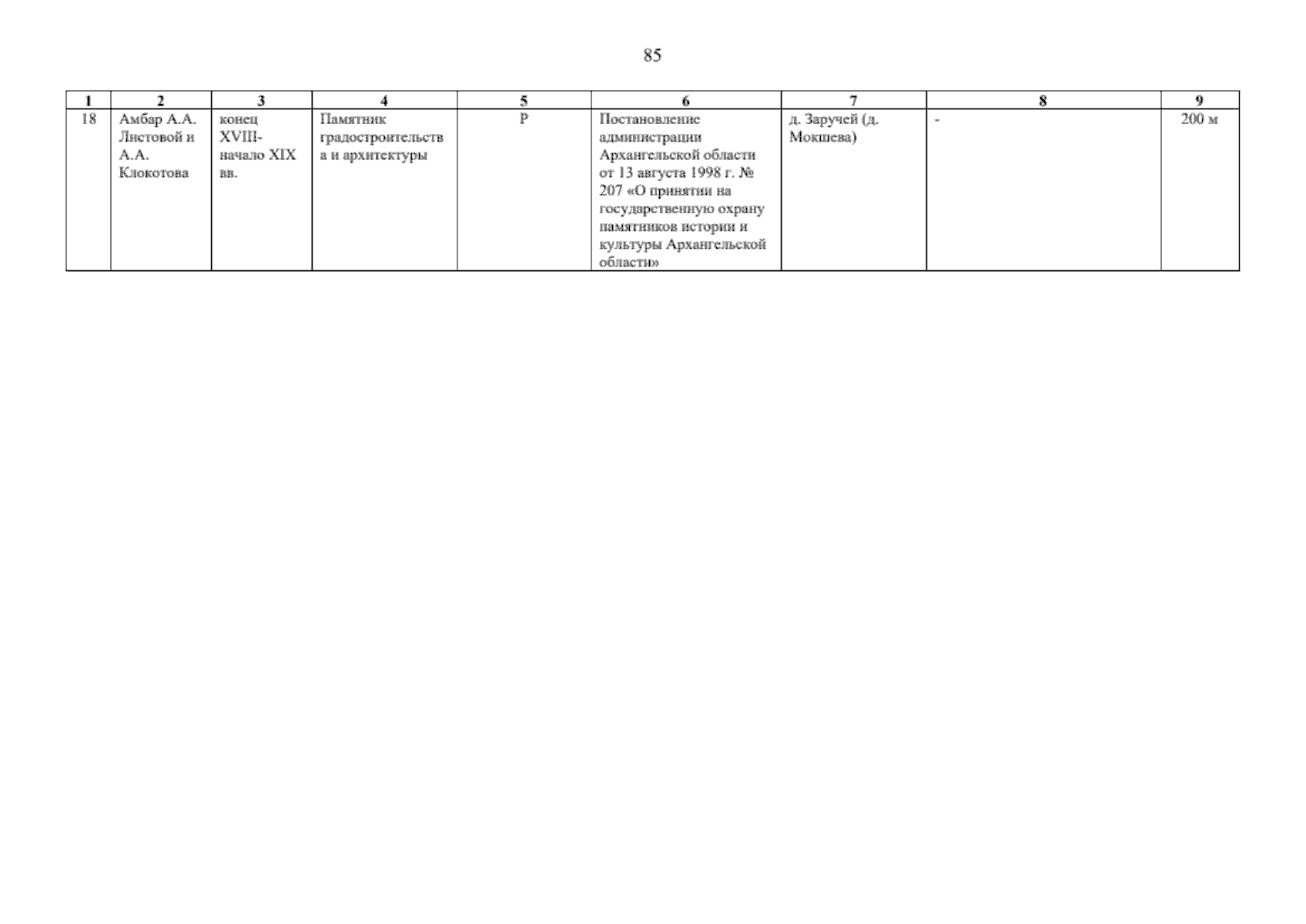 85

| 1 | 2 | 3 | 4 | 5 | 6 | 7 | 8 | 9 |
|---|---|---|---|---|---|---|---|---|
| 18 | Амбар А.А. Листовой и А.А. Клокотова | конец XVIII-начало XIX вв. | Памятник градостроительства и архитектуры | Р | Постановление администрации Архангельской области от 13 августа 1998 г. № 207 «О принятии на государственную охрану памятников истории и культуры Архангельской области» | д. Заручей (д. Мокшева) | - | 200 м |